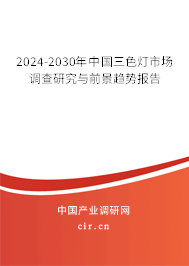 2024-2030年中国三色灯市场调查研究与前景趋势报告

中国产业调研网

cir.cn